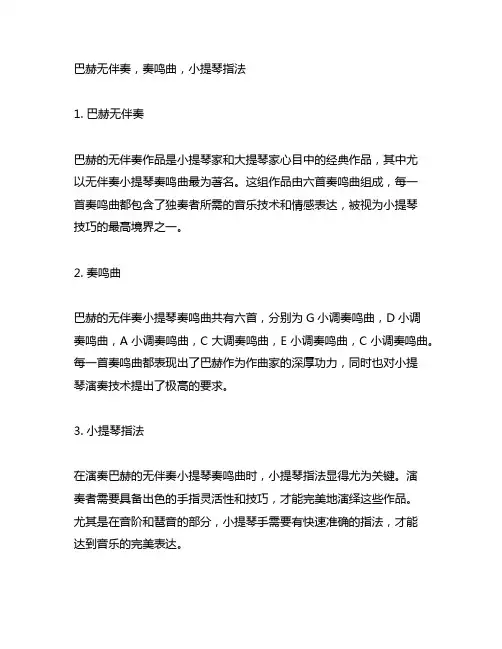 巴赫无伴奏，奏鸣曲，小提琴指法

1. 巴赫无伴奏

巴赫的无伴奏作品是小提琴家和大提琴家心目中的经典作品，其中尤以无伴奏小提琴奏鸣曲最为著名。这组作品由六首奏鸣曲组成，每一首奏鸣曲都包含了独奏者所需的音乐技术和情感表达，被视为小提琴技巧的最高境界之一。

2. 奏鸣曲

巴赫的无伴奏小提琴奏鸣曲共有六首，分别为 G 小调奏鸣曲，D 小调奏鸣曲，A 小调奏鸣曲，C 大调奏鸣曲，E 小调奏鸣曲，C 小调奏鸣曲。每一首奏鸣曲都表现出了巴赫作为作曲家的深厚功力，同时也对小提琴演奏技术提出了极高的要求。

3. 小提琴指法

在演奏巴赫的无伴奏小提琴奏鸣曲时，小提琴指法显得尤为关键。演奏者需要具备出色的手指灵活性和技巧，才能完美地演绎这些作品。尤其是在音阶和琶音的部分，小提琴手需要有快速准确的指法，才能达到音乐的完美表达。